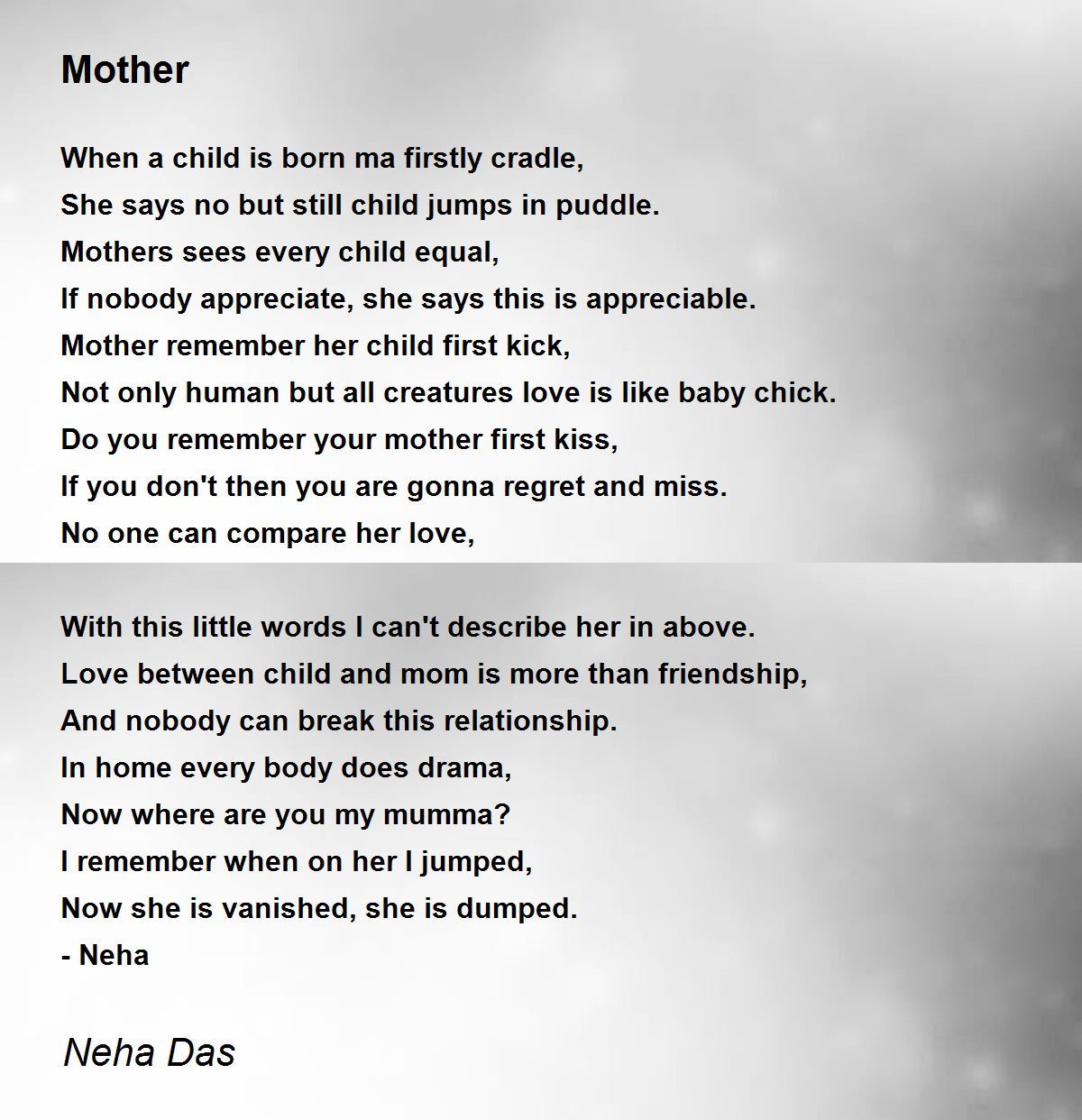 Mother

When a child is born ma firstly cradle,
She says no but still child jumps in puddle.
Mothers sees every child equal,
If nobody appreciate, she says this is appreciable.
Mother remember her child first kick,
Not only human but all creatures love is like baby chick.
Do you remember your mother first kiss,
If you don't then you are gonna regret and miss.
No one can compare her love,

With this little words I can't describe her in above.
Love between child and mom is more than friendship,
And nobody can break this relationship.
In home every body does drama,
Now where are you my mumma?
I remember when on her I jumped,
Now she is vanished, she is dumped.
- Neha

Neha Das